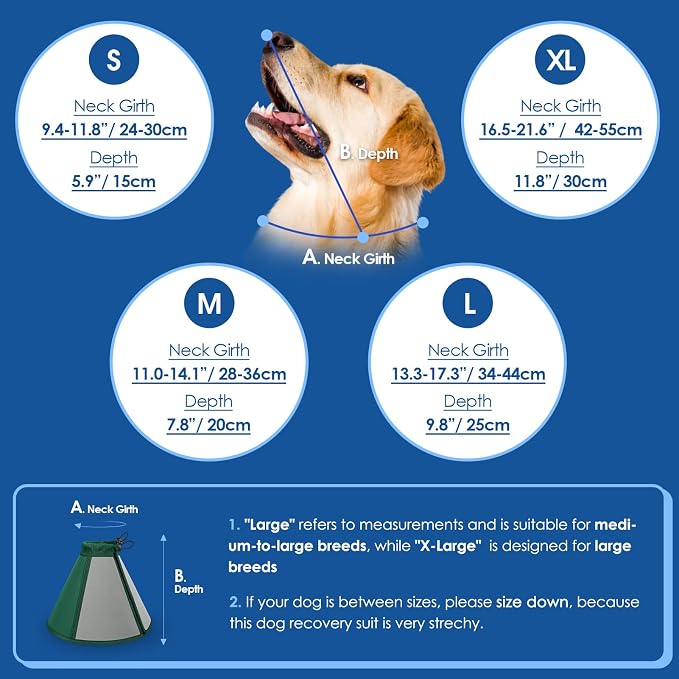 S
Neck Girth
9.4-11.8"/ 24-30cm
Depth
5.9"/ 15cm

B. Depth

A. Neck Girth

XL
Neck Girth
16.5-21.6" / 42-55cm
Depth
11.8"/ 30cm

M
Neck Girth
11.0-14.1"/ 28-36cm
Depth
7.8"/ 20cm

L
Neck Girth
13.3-17.3"/ 34-44cm
Depth
9.8"/ 25cm

A. Neck Girth

B. Depth

1. "Large" refers to measurements and is suitable for medium-to-large breeds, while "X-Large" is designed for large breeds

2. If your dog is between sizes, please size down, because this dog recovery suit is very strechy.